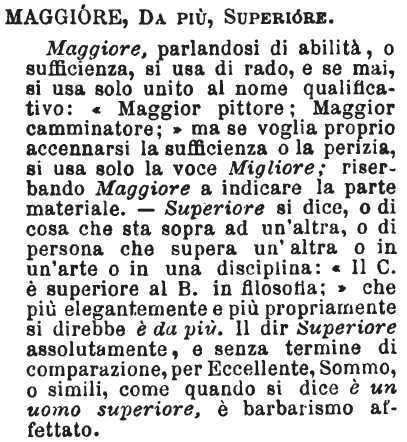 MAGGIÓRE, DA PIÙ, SUPERIÓRE.

Maggiore, parlandosi di abilità, o sufficienza, si usa di rado, e se mai, si usa solo unito al nome qualificativo: « Maggior pittore; Maggior camminatore; » ma se voglia proprio accennarsi la sufficienza o la perizia, si usa solo la voce Migliore; riserbando Maggiore a indicare la parte materiale. — Superiore si dice, o di cosa che sta sopra ad un'altra, o di persona che supera un'altra o in un'arte o in una disciplina: « Il C. è superiore al B. in filosofia; » che più elegantemente e più propriamente si direbbe è da più. Il dir Superiore assolutamente, e senza termine di comparazione, per Eccellente, Sommo, o simili, come quando si dice è un uomo superiore, è barbarismo affettato.